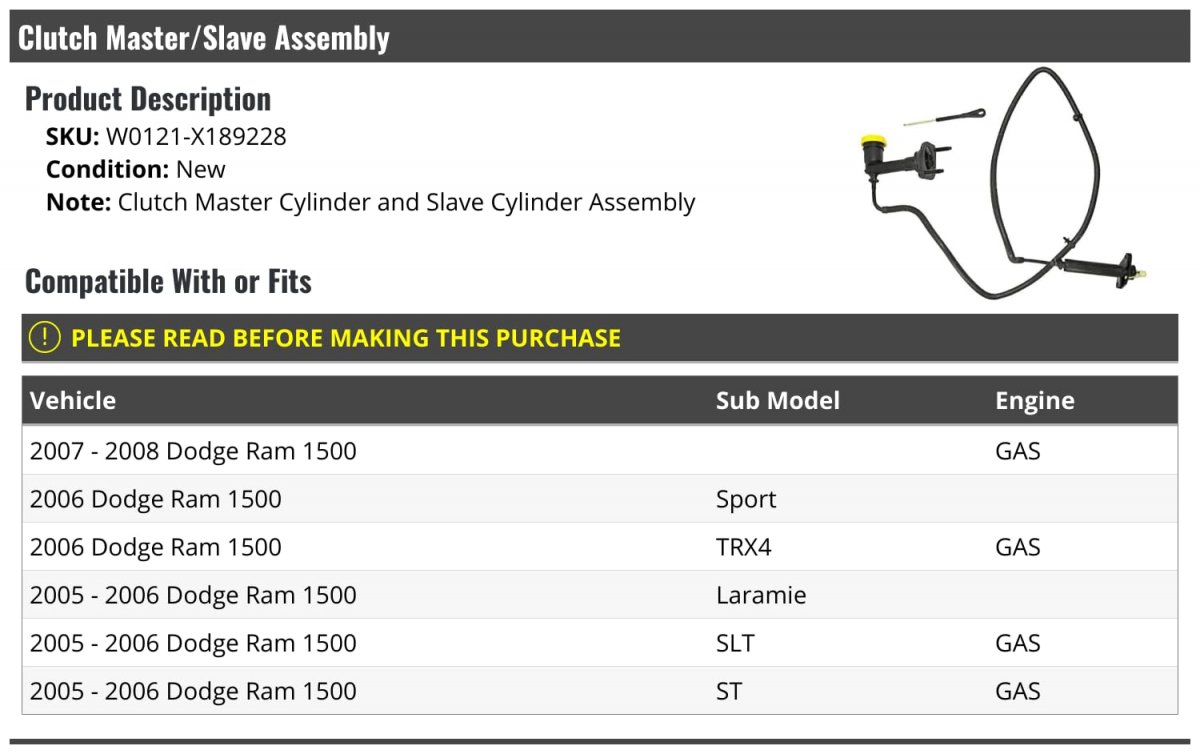 Clutch Master/Slave Assembly

Product Description

SKU: W0121-X189228
Condition: New
Note: Clutch Master Cylinder and Slave Cylinder Assembly

Compatible With or Fits

! PLEASE READ BEFORE MAKING THIS PURCHASE

| Vehicle | Sub Model | Engine |
|---|---|---|
| 2007 - 2008 Dodge Ram 1500 | | GAS |
| 2006 Dodge Ram 1500 | Sport | |
| 2006 Dodge Ram 1500 | TRX4 | GAS |
| 2005 - 2006 Dodge Ram 1500 | Laramie | |
| 2005 - 2006 Dodge Ram 1500 | SLT | GAS |
| 2005 - 2006 Dodge Ram 1500 | ST | GAS |